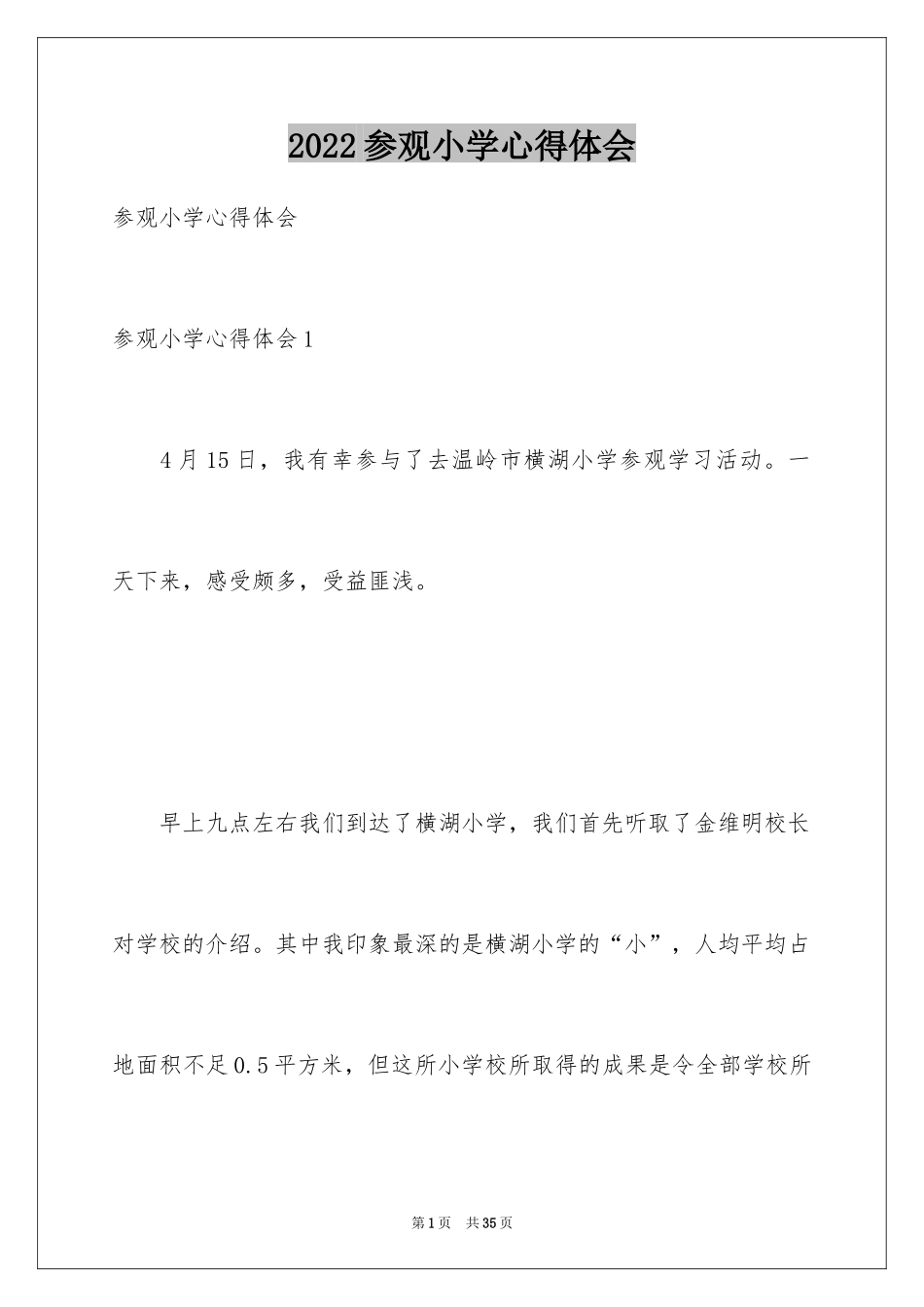 2022参观小学心得体会

参观小学心得体会

参观小学心得体会1

4月15日，我有幸参与了去温岭市横湖小学参观学习活动。一天下来，感受颇多，受益匪浅。

早上九点左右我们到达了横湖小学，我们首先听取了金维明校长对学校的介绍。其中我印象最深的是横湖小学的“小”，人均平均占地面积不足0.5平方米，但这所小学校所取得的成果是令全部学校所

第1页 共35页